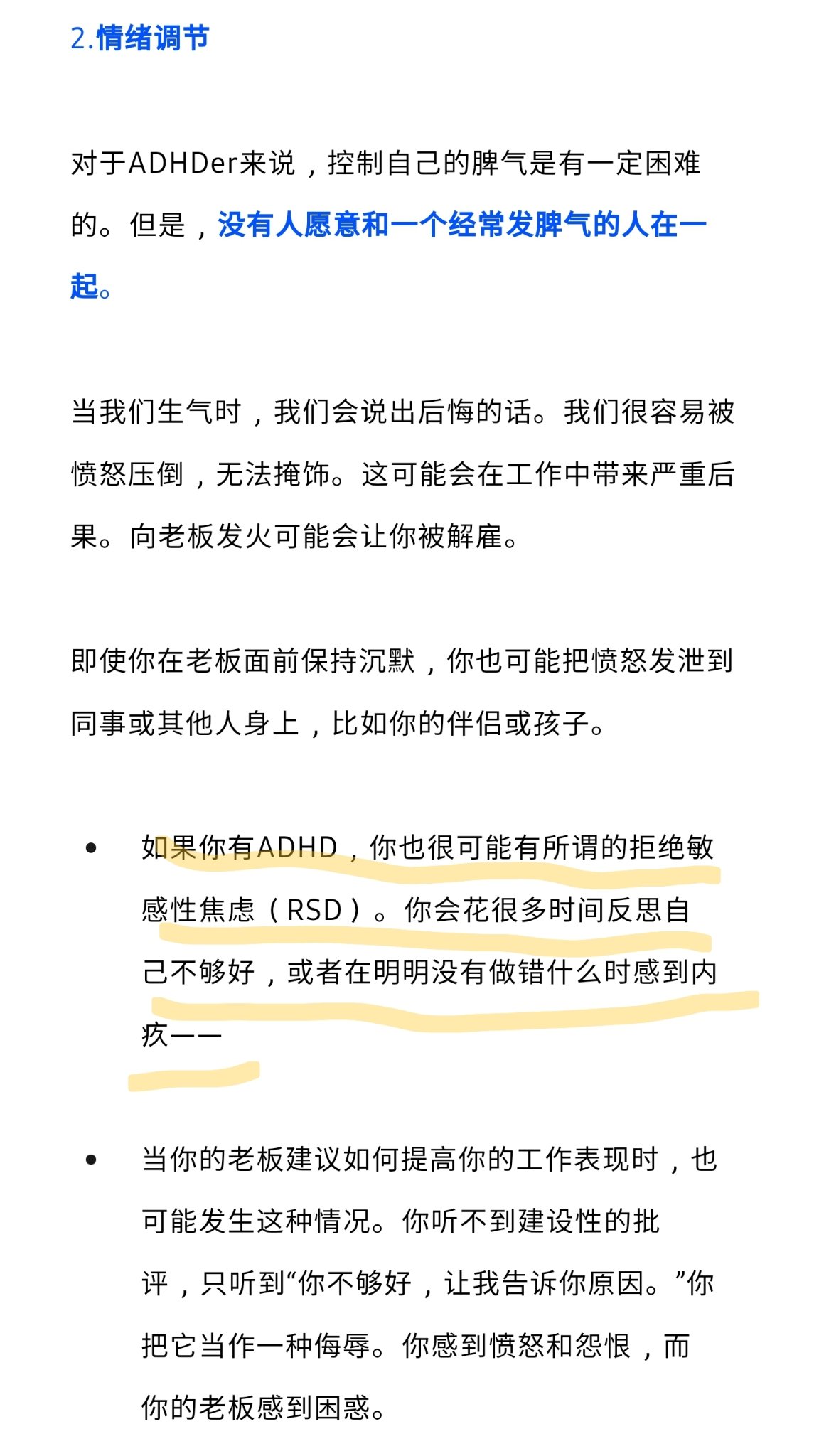 2.情绪调节

对于ADHDer来说，控制自己的脾气是有一定困难的。但是，没有人愿意和一个经常发脾气的人在一起。

当我们生气时，我们会说出后悔的话。我们很容易被愤怒压倒，无法掩饰。这可能会在工作中带来严重后果。向老板发火可能会让你被解雇。

即使你在老板面前保持沉默，你也可能把愤怒发泄到同事或其他人身上，比如你的伴侣或孩子。

• 如果你有ADHD，你也很可能有所谓的拒绝敏感性焦虑（RSD）。你会花很多时间反思自己不够好，或者在明明没有做错什么时感到内疚——

• 当你的老板建议如何提高你的工作表现时，也可能发生这种情况。你听不到建设性的批评，只听到“你不够好，让我告诉你原因。”你把它当作一种侮辱。你感到愤怒和怨恨，而你的老板感到困惑。